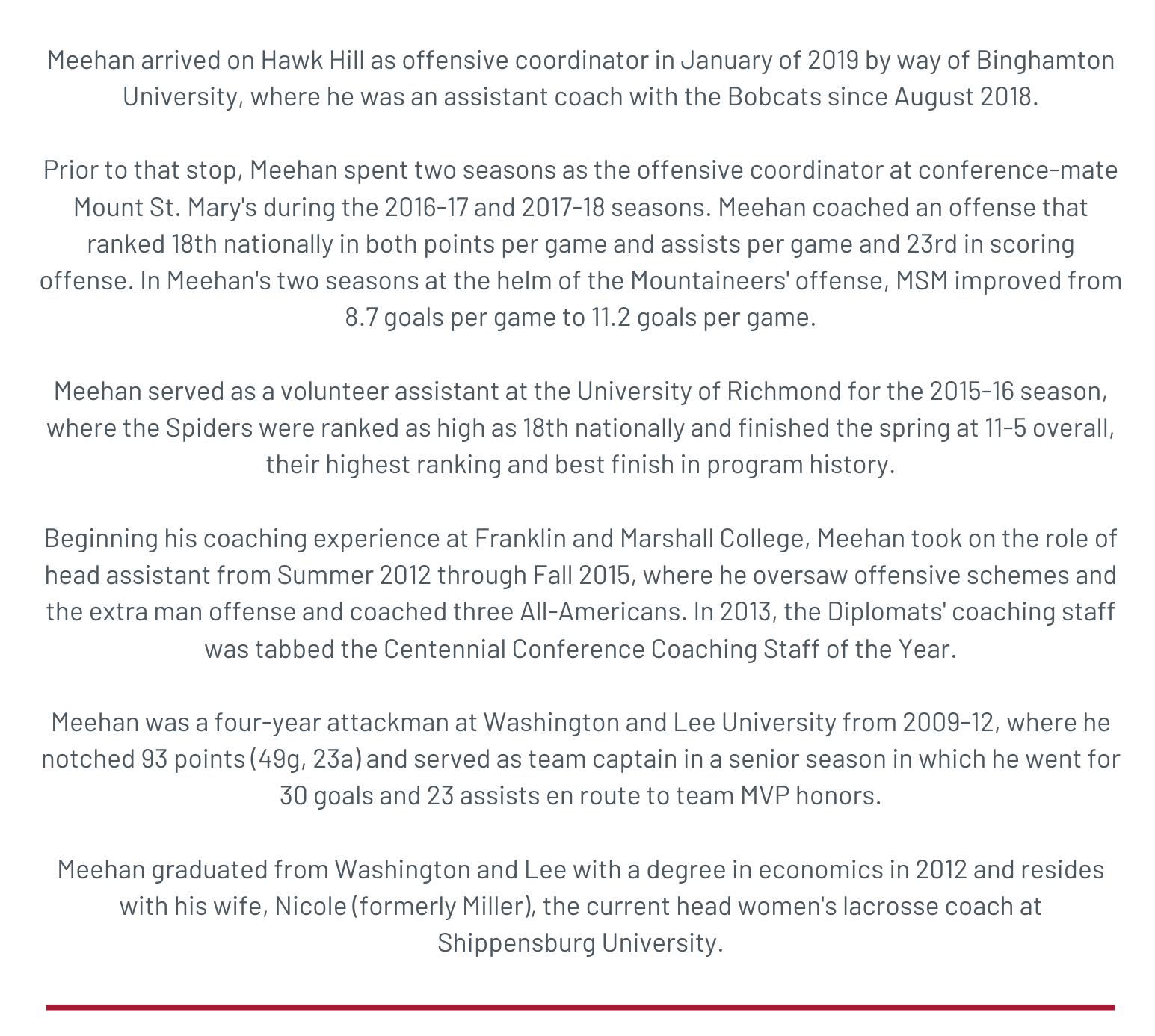 Meehan arrived on Hawk Hill as offensive coordinator in January of 2019 by way of Binghamton University, where he was an assistant coach with the Bobcats since August 2018.

Prior to that stop, Meehan spent two seasons as the offensive coordinator at conference-mate Mount St. Mary's during the 2016-17 and 2017-18 seasons. Meehan coached an offense that ranked 18th nationally in both points per game and assists per game and 23rd in scoring offense. In Meehan's two seasons at the helm of the Mountaineers' offense, MSM improved from 8.7 goals per game to 11.2 goals per game.

Meehan served as a volunteer assistant at the University of Richmond for the 2015-16 season, where the Spiders were ranked as high as 18th nationally and finished the spring at 11-5 overall, their highest ranking and best finish in program history.

Beginning his coaching experience at Franklin and Marshall College, Meehan took on the role of head assistant from Summer 2012 through Fall 2015, where he oversaw offensive schemes and the extra man offense and coached three All-Americans. In 2013, the Diplomats' coaching staff was tabbed the Centennial Conference Coaching Staff of the Year.

Meehan was a four-year attackman at Washington and Lee University from 2009-12, where he notched 93 points (49g, 23a) and served as team captain in a senior season in which he went for 30 goals and 23 assists en route to team MVP honors.

Meehan graduated from Washington and Lee with a degree in economics in 2012 and resides with his wife, Nicole (formerly Miller), the current head women's lacrosse coach at Shippensburg University.